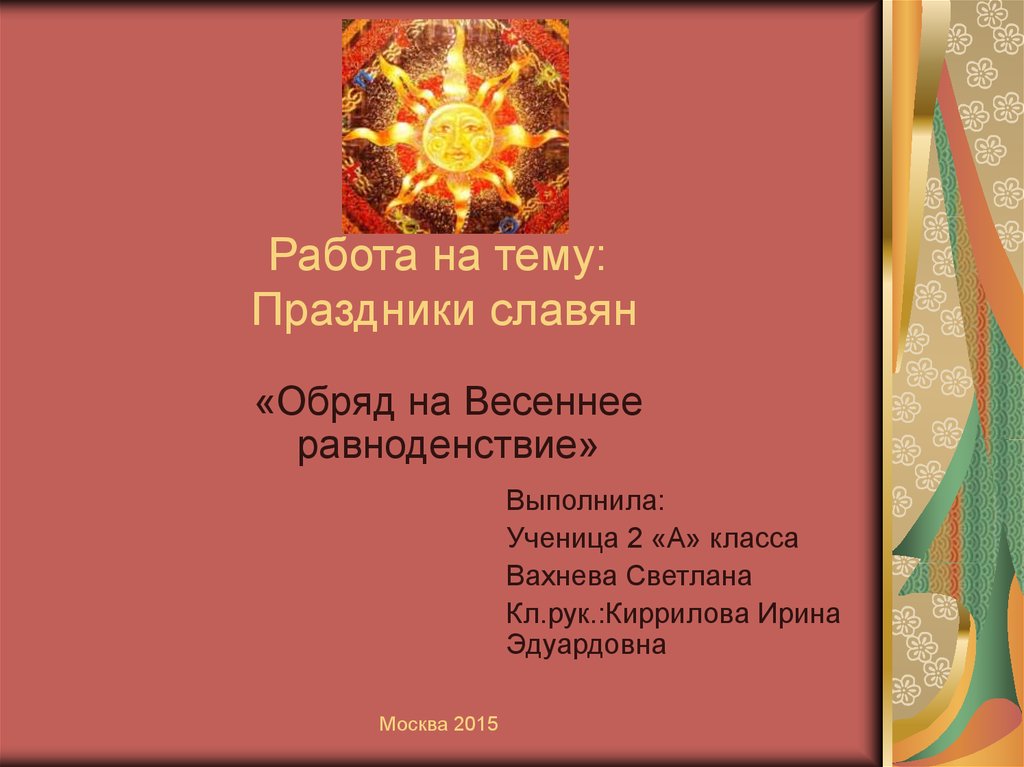 Работа на тему:
Праздники славян

«Обряд на Весеннее равноденствие»

Выполнила:
Ученица 2 «А» класса
Вахнева Светлана
Кл.рук.:Киррилова Ирина Эдуардовна

Москва 2015